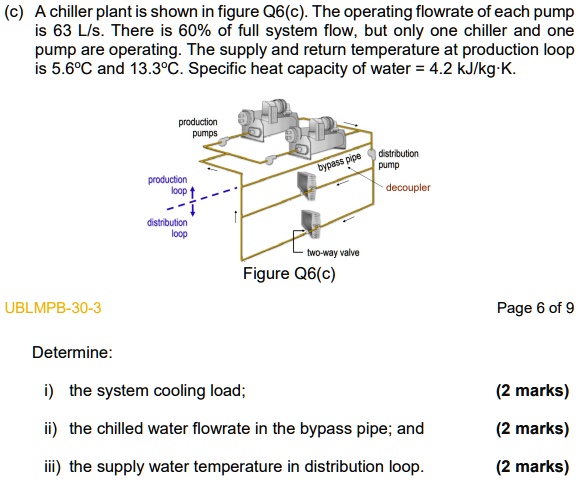 (c) A chiller plant is shown in figure Q6(c). The operating flowrate of each pump is 63 L/s. There is 60% of full system flow, but only one chiller and one pump are operating. The supply and return temperature at production loop is 5.6°C and 13.3°C. Specific heat capacity of water = 4.2 kJ/kg·K.

production pumps

bypass pipe

distribution pump

decoupler

production loop

distribution loop

two-way valve

Figure Q6(c)

UBLMPB-30-3

Page 6 of 9

Determine:

i) the system cooling load; (2 marks)

ii) the chilled water flowrate in the bypass pipe; and (2 marks)

iii) the supply water temperature in distribution loop. (2 marks)